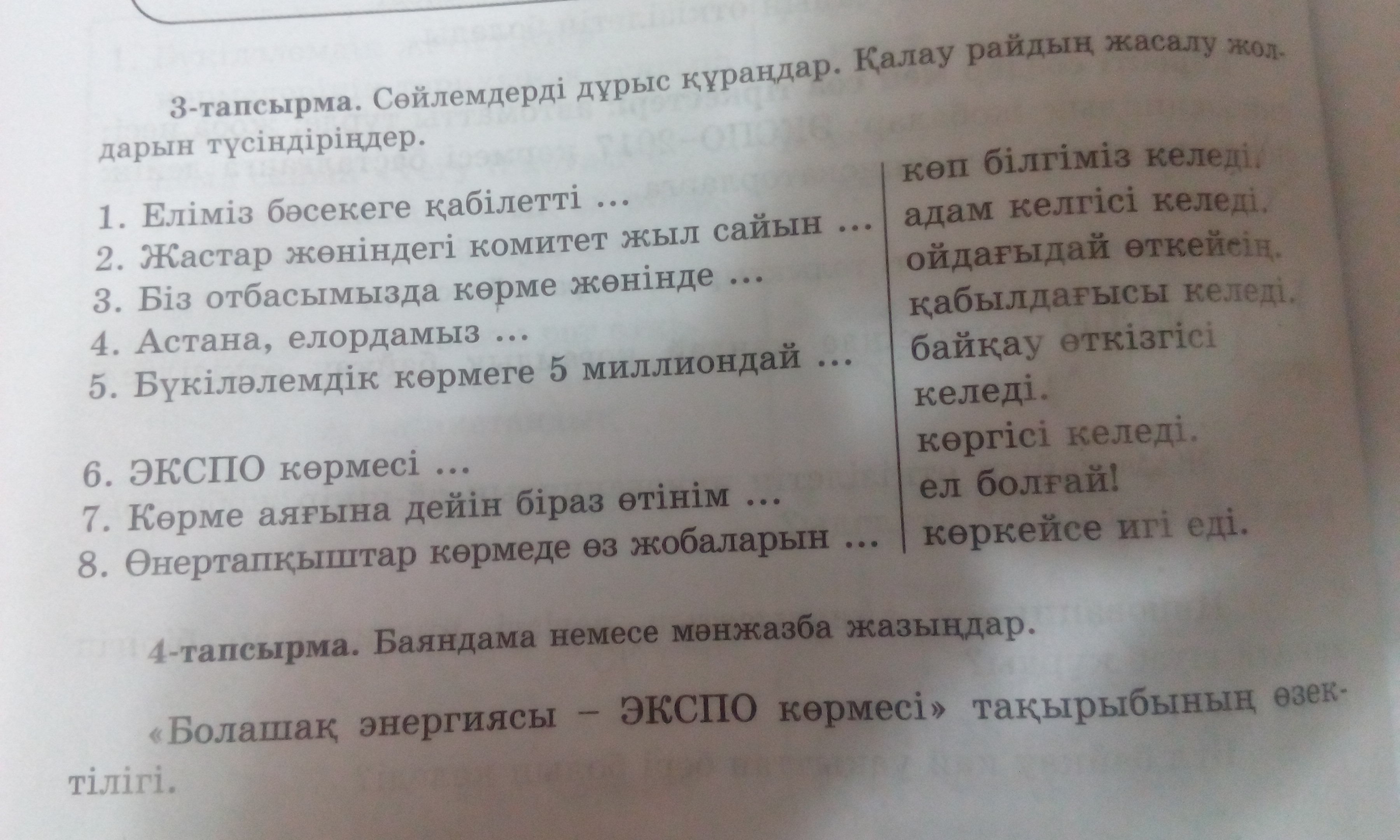 3-тапсырма. Сөйлемдерді дұрыс құраңдар. Қалау райдың жасалу жолдарын түсіндіріңдер.

1. Еліміз бәсекеге қабілетті ...
2. Жастар жөніндегі комитет жыл сайын ...
3. Біз отбасымызда көрме жөнінде ...
4. Астана, елордамыз ...
5. Бүкіләлемдік көрмеге 5 миллиондай ...
6. ЭКСПО көрмесі ...
7. Көрме аяғына дейін біраз өтінім ...
8. Өнертапқыштар көрмеде өз жобаларын ...

көп білгіміз келеді.
адам келгісі келеді.
ойдағыдай өткейсің.
қабылдағысы келеді.
байқау өткізгісі келеді.
көргісі келеді.
ел болғай!
көркейсе игі еді.

4-тапсырма. Баяндама немесе мәнжазба жазыңдар.

«Болашақ энергиясы – ЭКСПО көрмесі» тақырыбының өзектілігі.